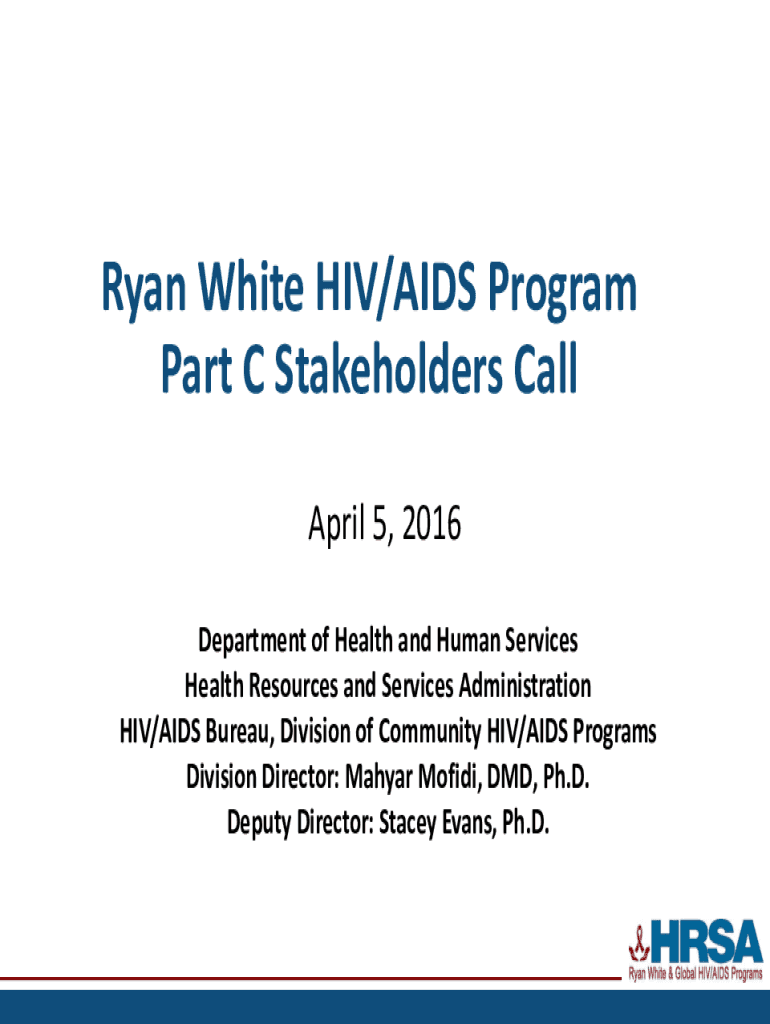 Ryan White HIV/AIDS Program
Part C Stakeholders Call

April 5, 2016

Department of Health and Human Services
Health Resources and Services Administration
HIV/AIDS Bureau, Division of Community HIV/AIDS Programs
Division Director: Mahyar Mofidi, DMD, Ph.D.
Deputy Director: Stacey Evans, Ph.D.

HRSA
Ryan White & Global HIV/AIDS Programs